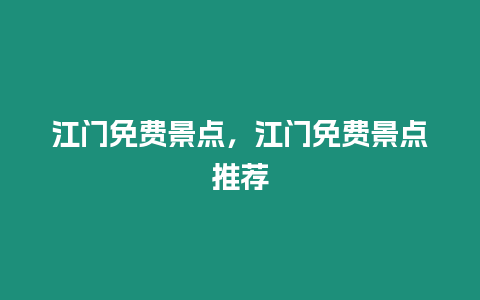 江门免费景点，江门免费景点推荐